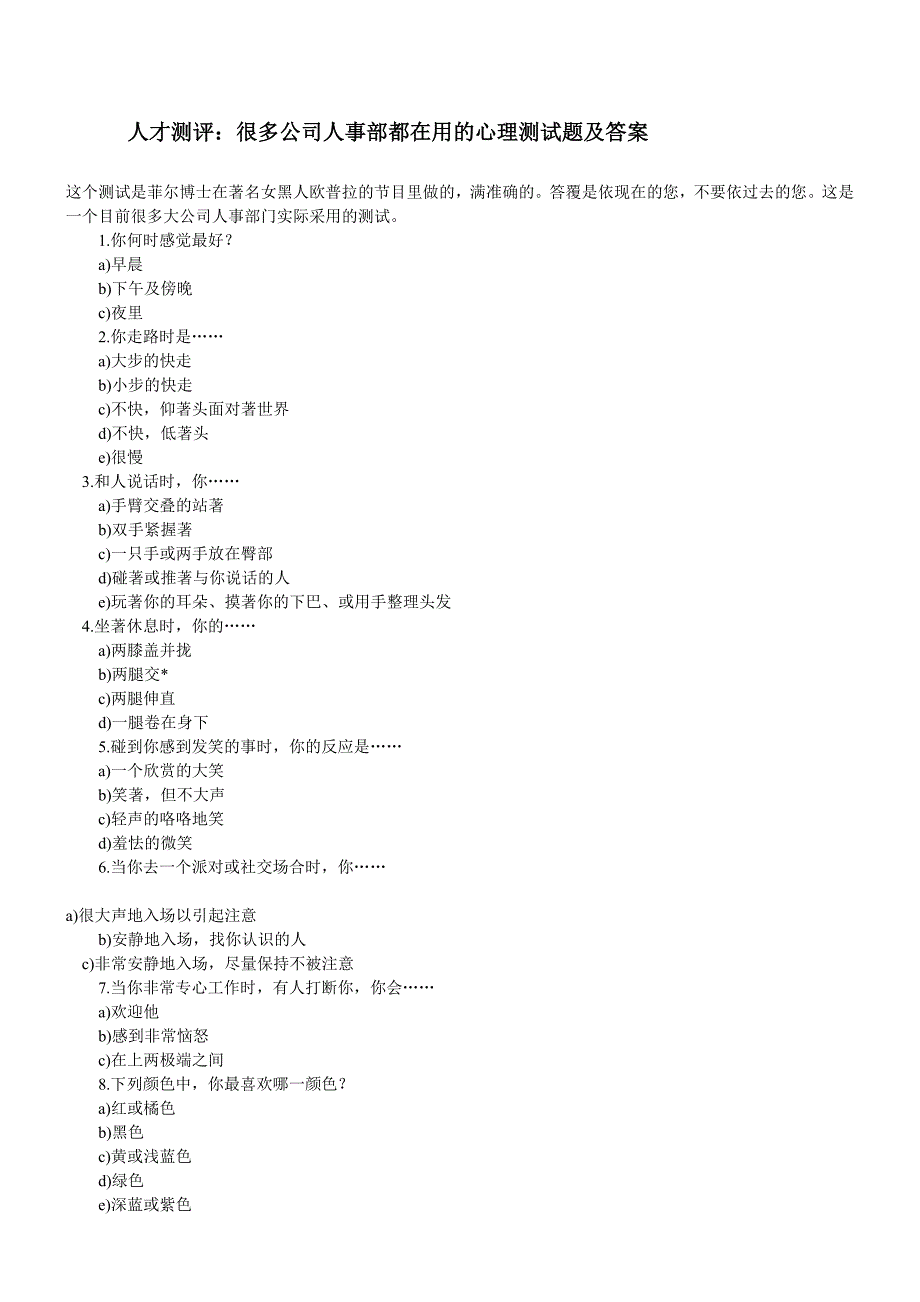 人才测评：很多公司人事部都在用的心理测试题及答案

这个测试是菲尔博士在著名女黑人欧普拉的节目里做的，满准确的。答覆是依现在的您，不要依过去的您。这是一个目前很多大公司人事部门实际采用的测试。

1.你何时感觉最好？
a)早晨
b)下午及傍晚
c)夜里
2.你走路时是……
a)大步的快走
b)小步的快走
c)不快，仰著头面对著世界
d)不快，低著头
e)很慢
3.和人说话时，你……
a)手臂交叠的站著
b)双手紧握著
c)一只手或两手放在臀部
d)碰著或推著与你说话的人
e)玩著你的耳朵、摸著你的下巴、或用手整理头发
4.坐著休息时，你的……
a)两膝盖并拢
b)两腿交*
c)两腿伸直
d)一腿卷在身下
5.碰到你感到发笑的事时，你的反应是……
a)一个欣赏的大笑
b)笑著，但不大声
c)轻声的咯咯地笑
d)羞怯的微笑
6.当你去一个派对或社交场合时，你……

a)很大声地入场以引起注意
b)安静地入场，找你认识的人
c)非常安静地入场，尽量保持不被注意
7.当你非常专心工作时，有人打断你，你会……
a)欢迎他
b)感到非常恼怒
c)在上两极端之间
8.下列颜色中，你最喜欢哪一颜色？
a)红或橘色
b)黑色
c)黄或浅蓝色
d)绿色
e)深蓝或紫色